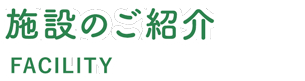 施設のご紹介

FACILITY